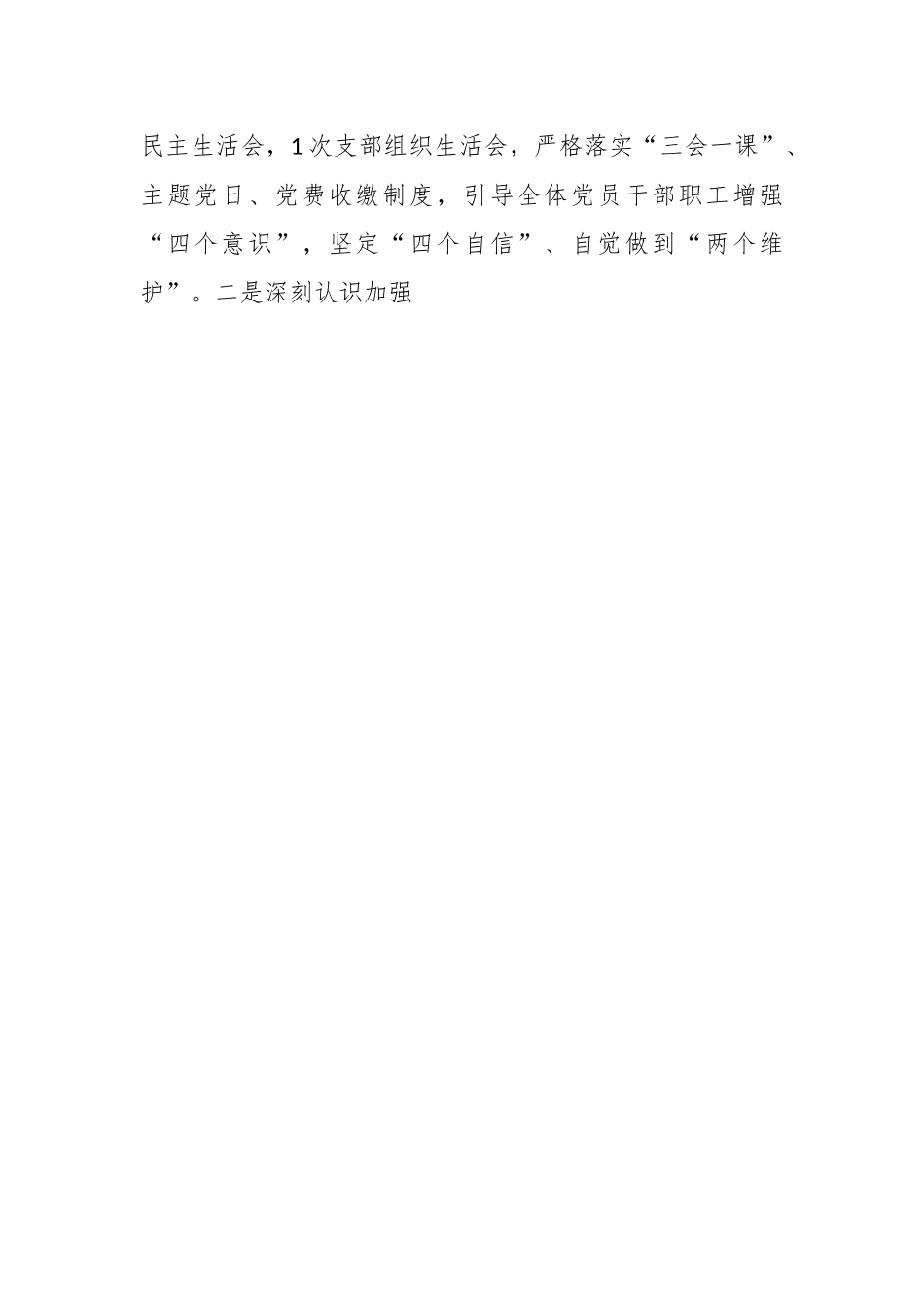 民主生活会，1次支部组织生活会，严格落实“三会一课”、主题党日、党费收缴制度，引导全体党员干部职工增强“四个意识”，坚定“四个自信”、自觉做到“两个维护”。二是深刻认识加强